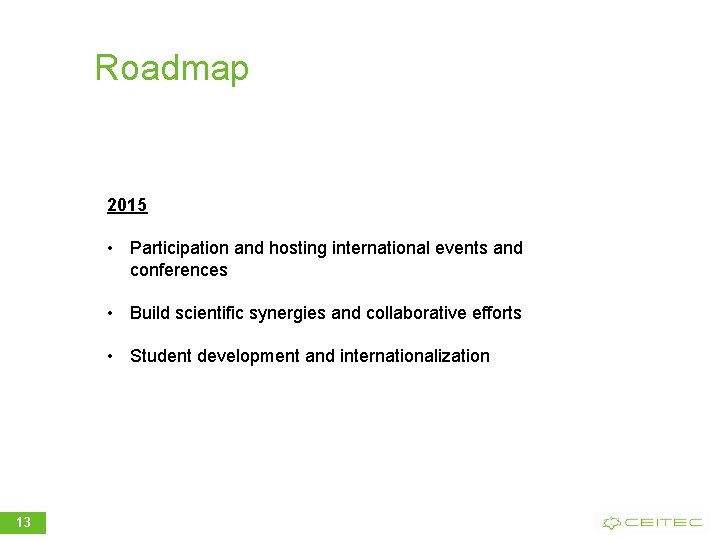 Roadmap

2015

• Participation and hosting international events and conferences

• Build scientific synergies and collaborative efforts

• Student development and internationalization

13

CEITEC